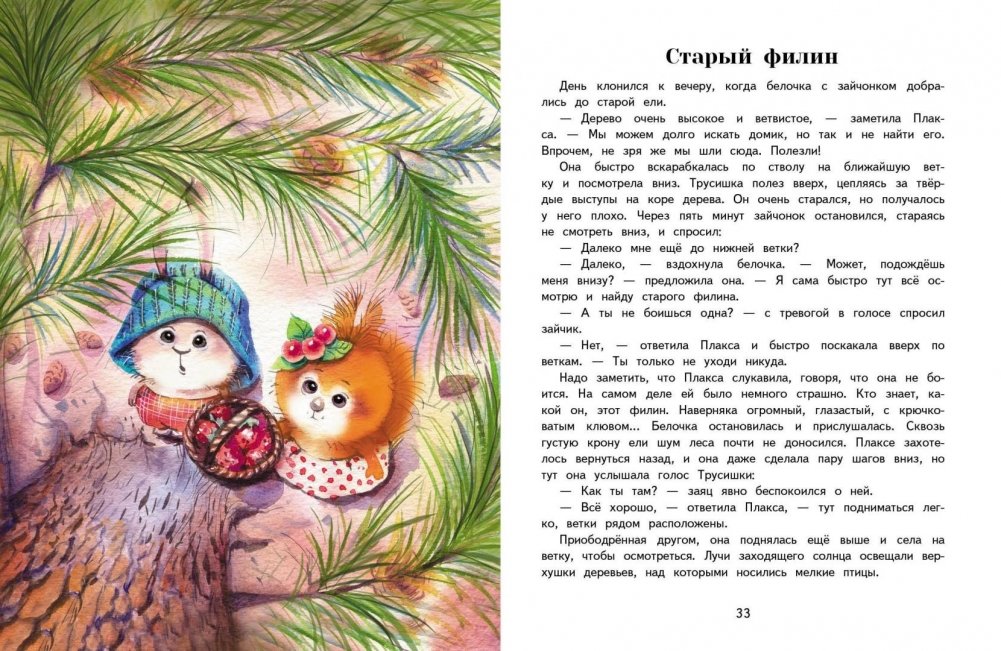 Старый филин

День клонился к вечеру, когда белочка с зайчонком добрались до старой ели.

— Дерево очень высокое и ветвистое, — заметила Плакса. — Мы можем долго искать домик, но так и не найти его. Впрочем, не зря же мы шли сюда. Полезли!

Она быстро вскарабкалась по стволу на ближайшую ветку и посмотрела вниз. Трусишка полез вверх, цепляясь за твёрдые выступы на коре дерева. Он очень старался, но получалось у него плохо. Через пять минут зайчонок остановился, стараясь не смотреть вниз, и спросил:

— Далеко мне ещё до нижней ветки?

— Далеко, — вздохнула белочка. — Может, подождёшь меня внизу? — предложила она. — Я сама быстро тут всё осмотрю и найду старого филина.

— А ты не боишься одна? — с тревогой в голосе спросил зайчик.

— Нет, — ответила Плакса и быстро поскакала вверх по веткам. — Ты только не уходи никуда.

Надо заметить, что Плакса слукавила, говоря, что она не боится. На самом деле ей было немного страшно. Кто знает, какой он, этот филин. Наверняка огромный, глазастый, с крючковатым клювом... Белочка остановилась и прислушалась. Сквозь густую крону ели шум леса почти не доносился. Плаксе захотелось вернуться назад, и она даже сделала пару шагов вниз, но тут она услышала голос Трусишки:

— Как ты там? — заяц явно беспокоился о ней.

— Всё хорошо, — ответила Плакса, — тут подниматься легко, ветки рядом расположены.

Приободрённая другом, она поднялась ещё выше и села на ветку, чтобы осмотреться. Лучи заходящего солнца освещали верхушки деревьев, над которыми носились мелкие птицы.

33